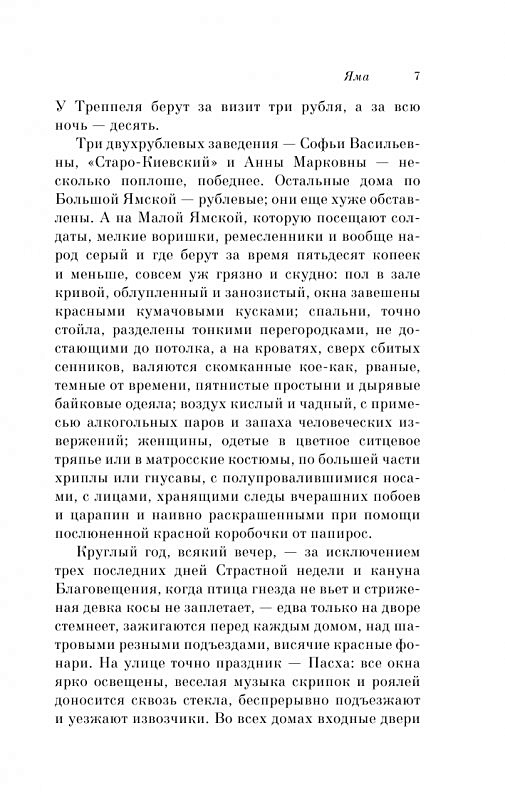 Яма 7

У Треппеля берут за визит три рубля, а за всю ночь — десять.

Три двухрублевых заведения — Софьи Васильевны, «Старо-Киевский» и Анны Марковны — несколько поплоше, победнее. Остальные дома по Большой Ямской — рублевые; они еще хуже обставлены. А на Малой Ямской, которую посещают солдаты, мелкие воришки, ремесленники и вообще народ серый и где берут за время пятьдесят копеек и меньше, совсем уж грязно и скудно: пол в зале кривой, облупленный и занозистый, окна завешены красными кумачовыми кусками; спальни, точно стойла, разделены тонкими перегородками, не достающими до потолка, а на кроватях, сверх сбитых сенников, валяются скомканные кое-как, рваные, темные от времени, пятнистые простыни и дырявые байковые одеяла; воздух кислый и чадный, с примесью алкогольных паров и запаха человеческих извержений; женщины, одетые в цветное ситцевое тряпье или в матросские костюмы, по большей части хриплы или гнусавы, с полупровалившимися носами, с лицами, хранящими следы вчерашних побоев и царапин и наивно раскрашенными при помощи послюненной красной коробочки от папирос.

Круглый год, всякий вечер, — за исключением трех последних дней Страстной недели и кануна Благовещения, когда птица гнезда не вьет и стриженая девка косы не заплетает, — едва только на дворе стемнеет, зажигаются перед каждым домом, над шатровыми резными подъездами, висячие красные фонари. На улице точно праздник — Пасха: все окна ярко освещены, веселая музыка скрипок и роялей доносится сквозь стекла, беспрерывно подъезжают и уезжают извозчики. Во всех домах входные двери